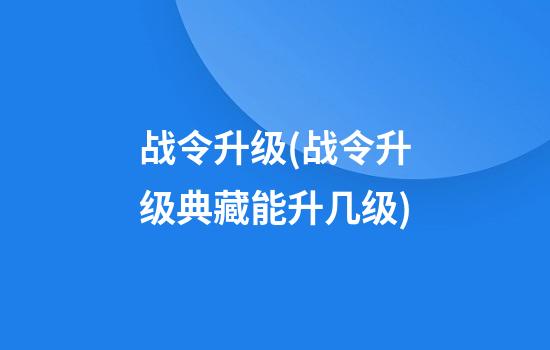 战令升级(战令升级典藏能升几级)